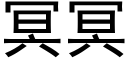 冥冥